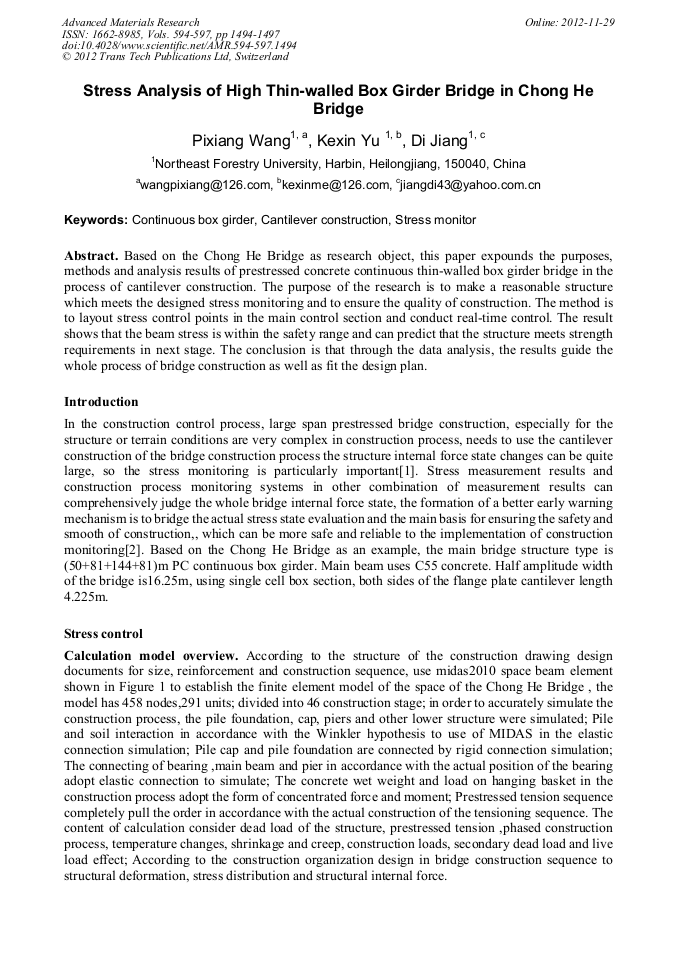 Advanced Materials Research
ISSN: 1662-8985, Vols. 594-597, pp 1494-1497
doi:10.4028/www.scientific.net/AMR.594-597.1494
© 2012 Trans Tech Publications Ltd, Switzerland

Online: 2012-11-29

Stress Analysis of High Thin-walled Box Girder Bridge in Chong He Bridge

Pixiang Wang$^{1, a}$, Kexin Yu $^{1, b}$, Di Jiang$^{1, c}$

$^{1}$Northeast Forestry University, Harbin, Heilongjiang, 150040, China

$^{a}$wangpixiang@126.com, $^{b}$kexinme@126.com, $^{c}$jiangdi43@yahoo.com.cn

Keywords: Continuous box girder, Cantilever construction, Stress monitor

Abstract. Based on the Chong He Bridge as research object, this paper expounds the purposes, methods and analysis results of prestressed concrete continuous thin-walled box girder bridge in the process of cantilever construction. The purpose of the research is to make a reasonable structure which meets the designed stress monitoring and to ensure the quality of construction. The method is to layout stress control points in the main control section and conduct real-time control. The result shows that the beam stress is within the safety range and can predict that the structure meets strength requirements in next stage. The conclusion is that through the data analysis, the results guide the whole process of bridge construction as well as fit the design plan.

Introduction
In the construction control process, large span prestressed bridge construction, especially for the structure or terrain conditions are very complex in construction process, needs to use the cantilever construction of the bridge construction process the structure internal force state changes can be quite large, so the stress monitoring is particularly important[1]. Stress measurement results and construction process monitoring systems in other combination of measurement results can comprehensively judge the whole bridge internal force state, the formation of a better early warning mechanism is to bridge the actual stress state evaluation and the main basis for ensuring the safety and smooth of construction,, which can be more safe and reliable to the implementation of construction monitoring[2]. Based on the Chong He Bridge as an example, the main bridge structure type is (50+81+144+81)m PC continuous box girder. Main beam uses C55 concrete. Half amplitude width of the bridge is16.25m, using single cell box section, both sides of the flange plate cantilever length 4.225m.

Stress control
Calculation model overview. According to the structure of the construction drawing design documents for size, reinforcement and construction sequence, use midas2010 space beam element shown in Figure 1 to establish the finite element model of the space of the Chong He Bridge , the model has 458 nodes,291 units; divided into 46 construction stage; in order to accurately simulate the construction process, the pile foundation, cap, piers and other lower structure were simulated; Pile and soil interaction in accordance with the Winkler hypothesis to use of MIDAS in the elastic connection simulation; Pile cap and pile foundation are connected by rigid connection simulation; The connecting of bearing ,main beam and pier in accordance with the actual position of the bearing adopt elastic connection to simulate; The concrete wet weight and load on hanging basket in the construction process adopt the form of concentrated force and moment; Prestressed tension sequence completely pull the order in accordance with the actual construction of the tensioning sequence. The content of calculation consider dead load of the structure, prestressed tension ,phased construction process, temperature changes, shrinkage and creep, construction loads, secondary dead load and live load effect; According to the construction organization design in bridge construction sequence to structural deformation, stress distribution and structural internal force.